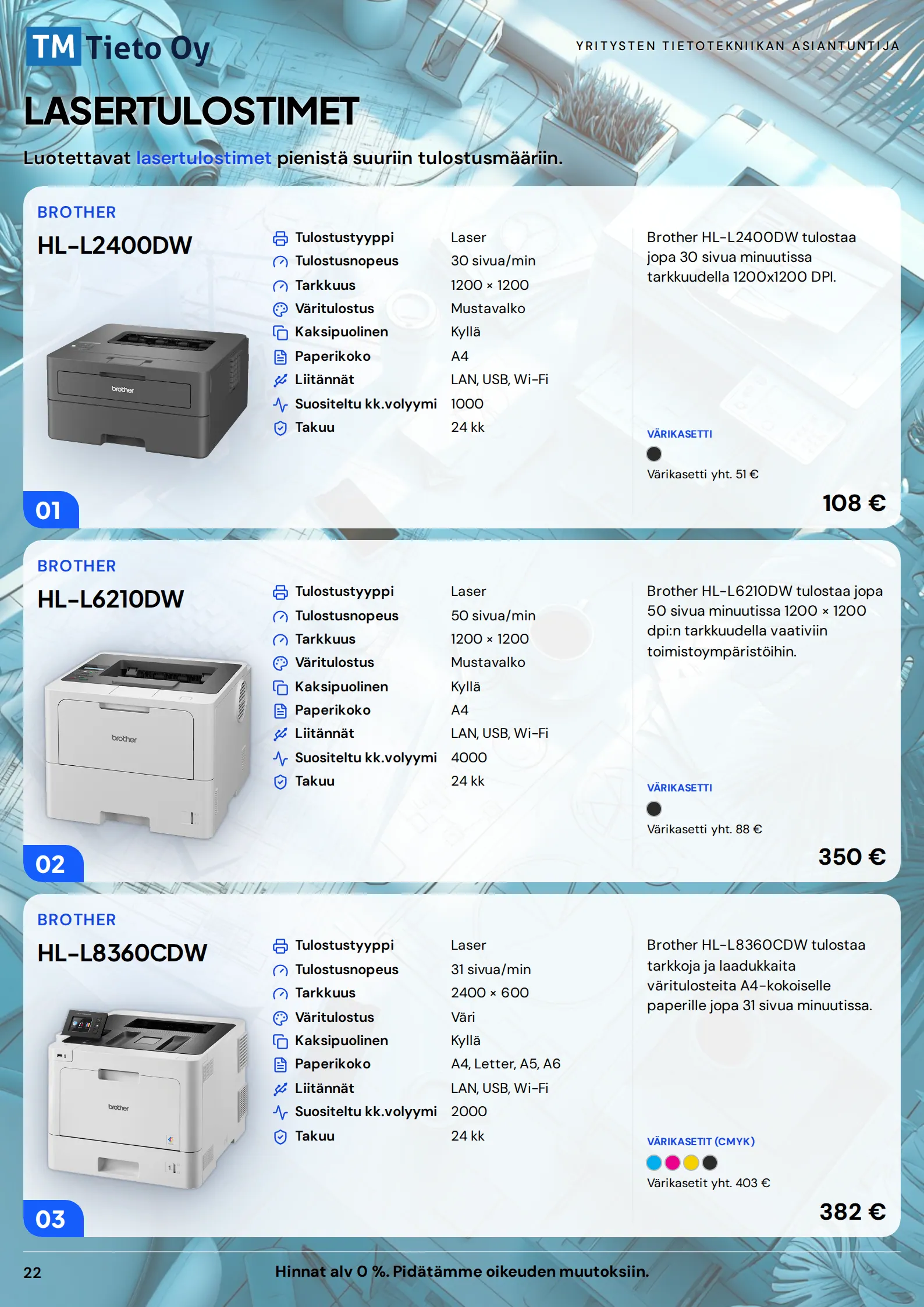 TM Tieto Oy

YRITYSTEN TIETOTEKNIIKAN ASIANTUNTIJA

LASERTULOSTIMET

Luotettavat lasertulostimet pienistä suuriin tulostusmääriin.

BROTHER

HL-L2400DW

brother

| Tulostustyyppi | Laser |
|---|---|
| Tulostusnopeus | 30 sivua/min |
| Tarkkuus | 1200 × 1200 |
| Väritulostus | Mustavalko |
| Kaksipuolinen | Kyllä |
| Paperikoko | A4 |
| Liitännät | LAN, USB, Wi-Fi |
| Suositeltu kk.volyymi | 1000 |
| Takuu | 24 kk |

Brother HL-L2400DW tulostaa jopa 30 sivua minuutissa tarkkuudella 1200x1200 DPI.

VÄRIKASETTI

Värikasetti yht. 51 €

01

108 €

BROTHER

HL-L6210DW

brother

| Tulostustyyppi | Laser |
|---|---|
| Tulostusnopeus | 50 sivua/min |
| Tarkkuus | 1200 × 1200 |
| Väritulostus | Mustavalko |
| Kaksipuolinen | Kyllä |
| Paperikoko | A4 |
| Liitännät | LAN, USB, Wi-Fi |
| Suositeltu kk.volyymi | 4000 |
| Takuu | 24 kk |

Brother HL-L6210DW tulostaa jopa 50 sivua minuutissa 1200 × 1200 dpi:n tarkkuudella vaativiin toimistoympäristöihin.

VÄRIKASETTI

Värikasetti yht. 88 €

02

350 €

BROTHER

HL-L8360CDW

brother

| Tulostustyyppi | Laser |
|---|---|
| Tulostusnopeus | 31 sivua/min |
| Tarkkuus | 2400 × 600 |
| Väritulostus | Väri |
| Kaksipuolinen | Kyllä |
| Paperikoko | A4, Letter, A5, A6 |
| Liitännät | LAN, USB, Wi-Fi |
| Suositeltu kk.volyymi | 2000 |
| Takuu | 24 kk |

Brother HL-L8360CDW tulostaa tarkkoja ja laadukkaita väritulosteita A4-kokoiselle paperille jopa 31 sivua minuutissa.

VÄRIKASETIT (CMYK)

Värikasetit yht. 403 €

03

382 €

22

Hinnat alv 0 %. Pidätämme oikeuden muutoksiin.